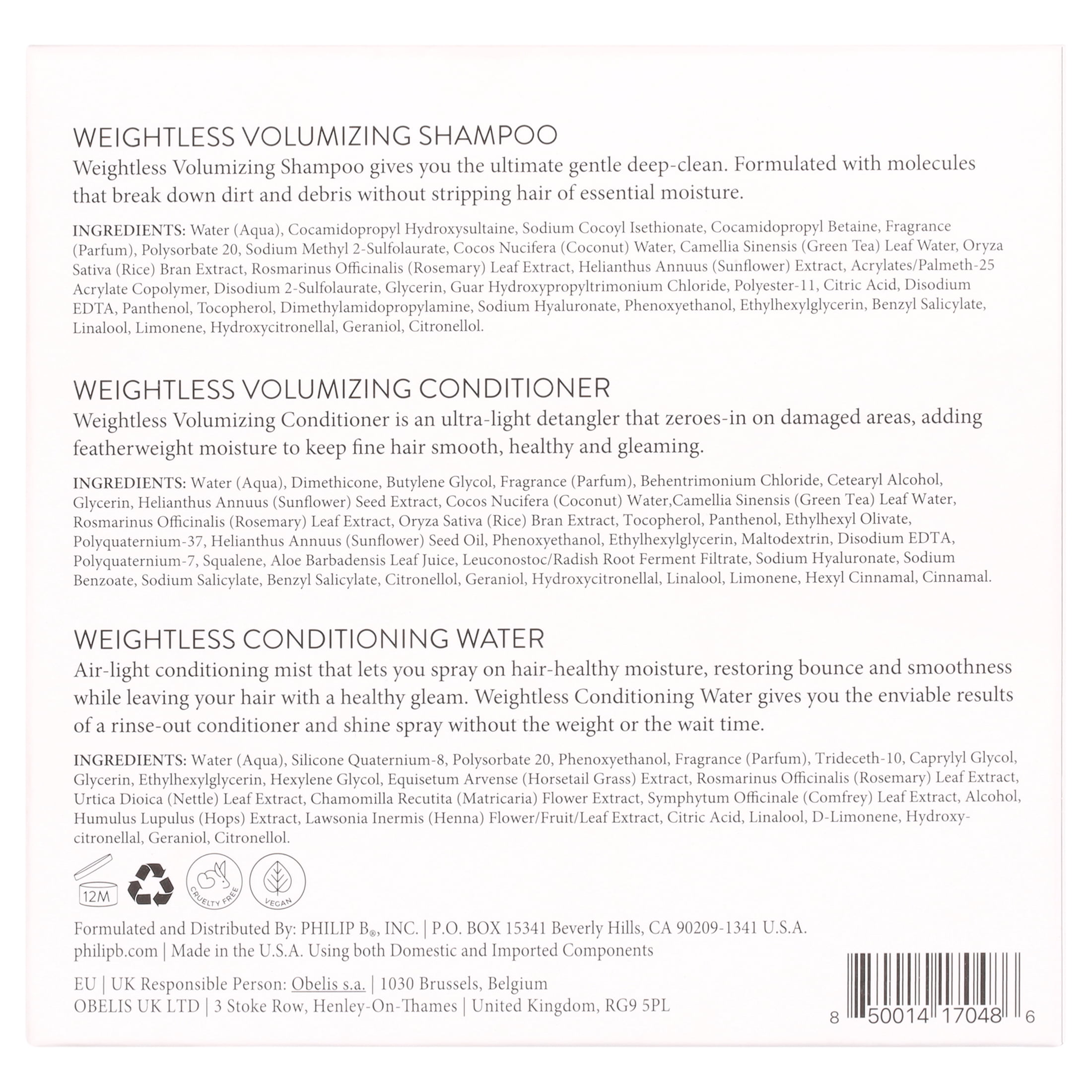 WEIGHTLESS VOLUMIZING SHAMPOO
Weightless Volumizing Shampoo gives you the ultimate gentle deep-clean. Formulated with molecules that break down dirt and debris without stripping hair of essential moisture.

INGREDIENTS: Water (Aqua), Cocamidopropyl Hydroxysultaine, Sodium Cocoyl Isethionate, Cocamidopropyl Betaine, Fragrance (Parfum), Polysorbate 20, Sodium Methyl 2-Sulfolaurate, Cocos Nucifera (Coconut) Water, Camellia Sinensis (Green Tea) Leaf Water, Oryza Sativa (Rice) Bran Extract, Rosmarinus Officinalis (Rosemary) Leaf Extract, Helianthus Annuus (Sunflower) Extract, Acrylates/Palmeth-25 Acrylate Copolymer, Disodium 2-Sulfolaurate, Glycerin, Guar Hydroxypropyltrimonium Chloride, Polyester-11, Citric Acid, Disodium EDTA, Panthenol, Tocopherol, Dimethylamidopropylamine, Sodium Hyaluronate, Phenoxyethanol, Ethylhexylglycerin, Benzyl Salicylate, Linalool, Limonene, Hydroxycitronellal, Geraniol, Citronellol.

WEIGHTLESS VOLUMIZING CONDITIONER
Weightless Volumizing Conditioner is an ultra-light detangler that zeroes-in on damaged areas, adding featherweight moisture to keep fine hair smooth, healthy and gleaming.

INGREDIENTS: Water (Aqua), Dimethicone, Butylene Glycol, Fragrance (Parfum), Behentrimonium Chloride, Cetearyl Alcohol, Glycerin, Helianthus Annuus (Sunflower) Seed Extract, Cocos Nucifera (Coconut) Water,Camellia Sinensis (Green Tea) Leaf Water, Rosmarinus Officinalis (Rosemary) Leaf Extract, Oryza Sativa (Rice) Bran Extract, Tocopherol, Panthenol, Ethylhexyl Olivate, Polyquaternium-37, Helianthus Annuus (Sunflower) Seed Oil, Phenoxyethanol, Ethylhexylglycerin, Maltodextrin, Disodium EDTA, Polyquaternium-7, Squalene, Aloe Barbadensis Leaf Juice, Leuconostoc/Radish Root Ferment Filtrate, Sodium Hyaluronate, Sodium Benzoate, Sodium Salicylate, Benzyl Salicylate, Citronellol, Geraniol, Hydroxycitronellal, Linalool, Limonene, Hexyl Cinnamal, Cinnamal.

WEIGHTLESS CONDITIONING WATER
Air-light conditioning mist that lets you spray on hair-healthy moisture, restoring bounce and smoothness while leaving your hair with a healthy gleam. Weightless Conditioning Water gives you the enviable results of a rinse-out conditioner and shine spray without the weight or the wait time.

INGREDIENTS: Water (Aqua), Silicone Quaternium-8, Polysorbate 20, Phenoxyethanol, Fragrance (Parfum), Trideceth-10, Caprylyl Glycol, Glycerin, Ethylhexylglycerin, Hexylene Glycol, Equisetum Arvense (Horsetail Grass) Extract, Rosmarinus Officinalis (Rosemary) Leaf Extract, Urtica Dioica (Nettle) Leaf Extract, Chamomilla Recutita (Matricaria) Flower Extract, Symphytum Officinale (Comfrey) Leaf Extract, Alcohol, Humulus Lupulus (Hops) Extract, Lawsonia Inermis (Henna) Flower/Fruit/Leaf Extract, Citric Acid, Linalool, D-Limonene, Hydroxycitronellal, Geraniol, Citronellol.

12M CRUELTY FREE VEGAN

Formulated and Distributed By: PHILIP B®, INC. | P.O. BOX 15341 Beverly Hills, CA 90209-1341 U.S.A.
philipb.com | Made in the U.S.A. Using both Domestic and Imported Components

EU | UK Responsible Person: Obelis s.a. | 1030 Brussels, Belgium
OBELIS UK LTD | 3 Stoke Row, Henley-On-Thames | United Kingdom, RG9 5PL

8 50014 17048 6